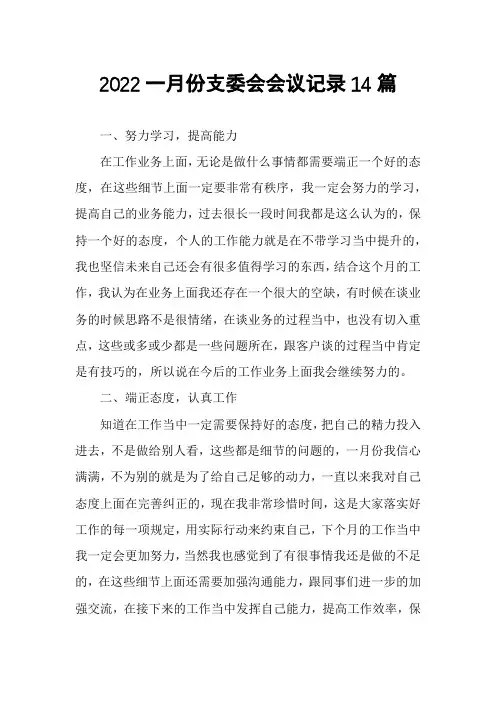 2022 一月份支委会会议记录 14 篇

一、努力学习，提高能力

在工作业务上面，无论是做什么事情都需要端正一个好的态度，在这些细节上面一定要非常有秩序，我一定会努力的学习，提高自己的业务能力，过去很长一段时间我都是这么认为的，保持一个好的态度，个人的工作能力就是在不带学习当中提升的，我也坚信未来自己还会有很多值得学习的东西，结合这个月的工作，我认为在业务上面我还存在一个很大的空缺，有时候在谈业务的时候思路不是很情绪，在谈业务的过程当中，也没有切入重点，这些或多或少都是一些问题所在，跟客户谈的过程当中肯定是有技巧的，所以说在今后的工作业务上面我会继续努力的。

二、端正态度，认真工作

知道在工作当中一定需要保持好的态度，把自己的精力投入进去，不是做给别人看，这些都是细节的问题的，一月份我信心满满，不为别的就是为了给自己足够的动力，一直以来我对自己态度上面在完善纠正的，现在我非常珍惜时间，这是大家落实好工作的每一项规定，用实际行动来约束自己，下个月的工作当中我一定会更加努力，当然我也感觉到了有很事情我还是做的不足的，在这些细节上面还需要加强沟通能力，跟同事们进一步的加强交流，在接下来的工作当中发挥自己能力，提高工作效率，保